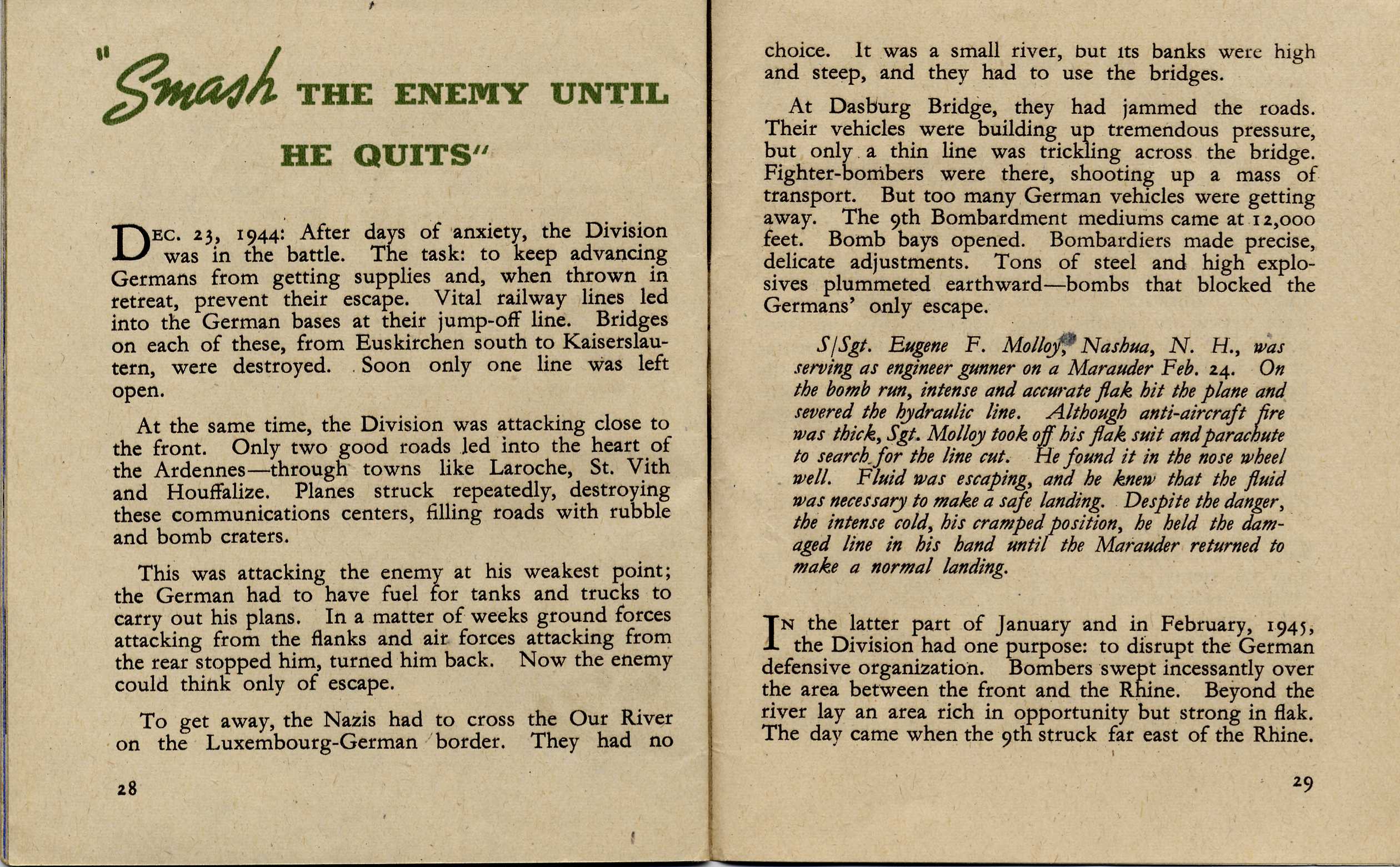 "Smash THE ENEMY UNTIL HE QUITS"

DEC. 23, 1944: After days of anxiety, the Division was in the battle. The task: to keep advancing Germans from getting supplies and, when thrown in retreat, prevent their escape. Vital railway lines led into the German bases at their jump-off line. Bridges on each of these, from Euskirchen south to Kaiserslautern, were destroyed. Soon only one line was left open.

At the same time, the Division was attacking close to the front. Only two good roads led into the heart of the Ardennes—through towns like Laroche, St. Vith and Houffalize. Planes struck repeatedly, destroying these communications centers, filling roads with rubble and bomb craters.

This was attacking the enemy at his weakest point; the German had to have fuel for tanks and trucks to carry out his plans. In a matter of weeks ground forces attacking from the flanks and air forces attacking from the rear stopped him, turned him back. Now the enemy could think only of escape.

To get away, the Nazis had to cross the Our River on the Luxembourg-German border. They had no

28

choice. It was a small river, but its banks were high and steep, and they had to use the bridges.

At Dasburg Bridge, they had jammed the roads. Their vehicles were building up tremendous pressure, but only a thin line was trickling across the bridge. Fighter-bombers were there, shooting up a mass of transport. But too many German vehicles were getting away. The 9th Bombardment mediums came at 12,000 feet. Bomb bays opened. Bombardiers made precise, delicate adjustments. Tons of steel and high explosives plummeted earthward—bombs that blocked the Germans' only escape.

S/Sgt. Eugene F. Molloy, Nashua, N. H., was serving as engineer gunner on a Marauder Feb. 24. On the bomb run, intense and accurate flak hit the plane and severed the hydraulic line. Although anti-aircraft fire was thick, Sgt. Molloy took off his flak suit and parachute to search for the line cut. He found it in the nose wheel well. Fluid was escaping, and he knew that the fluid was necessary to make a safe landing. Despite the danger, the intense cold, his cramped position, he held the damaged line in his hand until the Marauder returned to make a normal landing.

IN the latter part of January and in February, 1945, the Division had one purpose: to disrupt the German defensive organization. Bombers swept incessantly over the area between the front and the Rhine. Beyond the river lay an area rich in opportunity but strong in flak. The day came when the 9th struck far east of the Rhine.

29